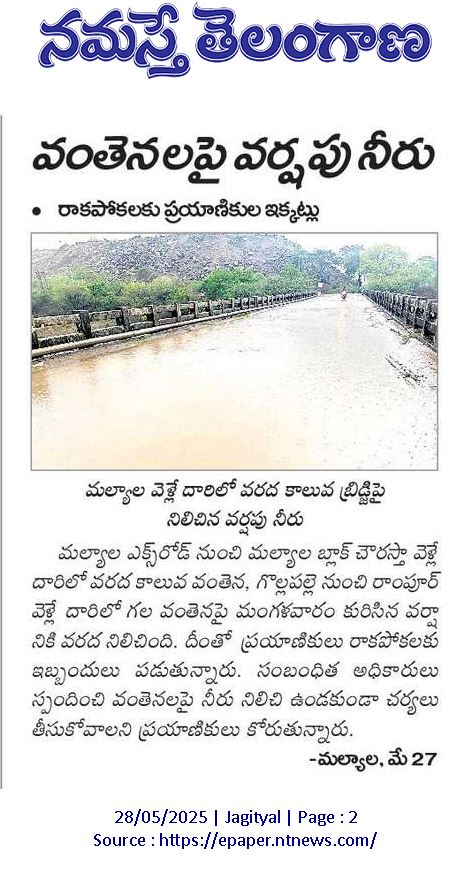 నమస్తే తెలంగాణ

వంతెనలపై వర్షపు నీరు

• రాకపోకలకు ప్రయాణికుల ఇక్కట్లు

మల్యాల వెళ్లే దారిలో వరద కాలువ బ్రిడ్జిపై నిలిచిన వర్షపు నీరు

మల్యాల ఎక్స్‌రోడ్ నుంచి మల్యాల బ్లాక్ చౌరస్తా వెళ్లే దారిలో వరద కాలువ వంతెన, గొల్లపల్లె నుంచి రాంపూర్ వెళ్లే దారిలో గల వంతెనపై మంగళవారం కురిసిన వర్షానికి వరద నిలిచింది. దీంతో ప్రయాణికులు రాకపోకలకు ఇబ్బందులు పడుతున్నారు. సంబంధిత అధికారులు స్పందించి వంతెనలపై నీరు నిలిచి ఉండకుండా చర్యలు తీసుకోవాలని ప్రయాణికులు కోరుతున్నారు.

-మల్యాల, మే 27

28/05/2025 | Jagityal | Page : 2
Source : https://epaper.ntnews.com/